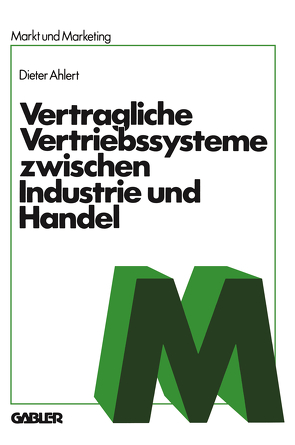 Markt und Marketing

Dieter Ahlert

Vertragliche Vertriebssysteme zwischen Industrie und Handel

M

GABLER